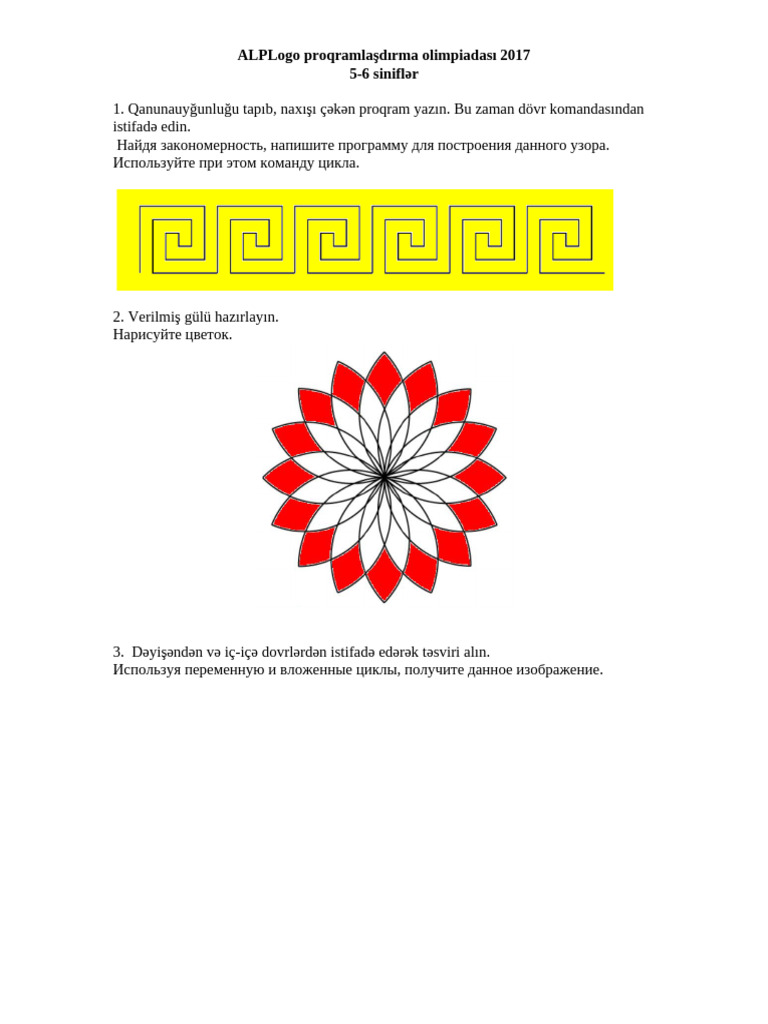 ALPLogo proqramlaşdırma olimpiadası 2017
5-6 siniflər

1. Qanunauyğunluğu tapıb, naxışı çəkən proqram yazın. Bu zaman dövr komandasından istifadə edin.
Найдя закономерность, напишите программу для построения данного узора. Используйте при этом команду цикла.

2. Verilmiş gülü hazırlayın.
Нарисуйте цветок.

3. Dəyişəndən və iç-içə dovrlərdən istifadə edərək təsviri alın.
Используя переменную и вложенные циклы, получите данное изображение.